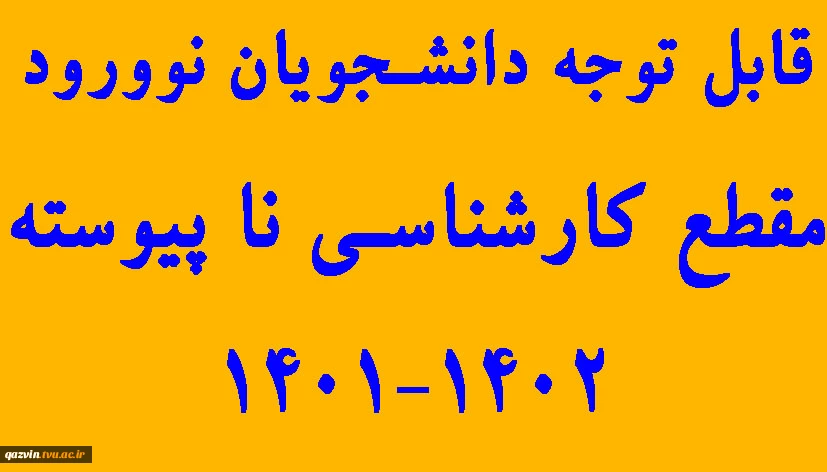 قابل توجه دانشجویان نوورود

مقطع کارشناسی نا پیوسته

۱۴۰۱-۱۴۰۲

qazvin.tvu.ac.ir